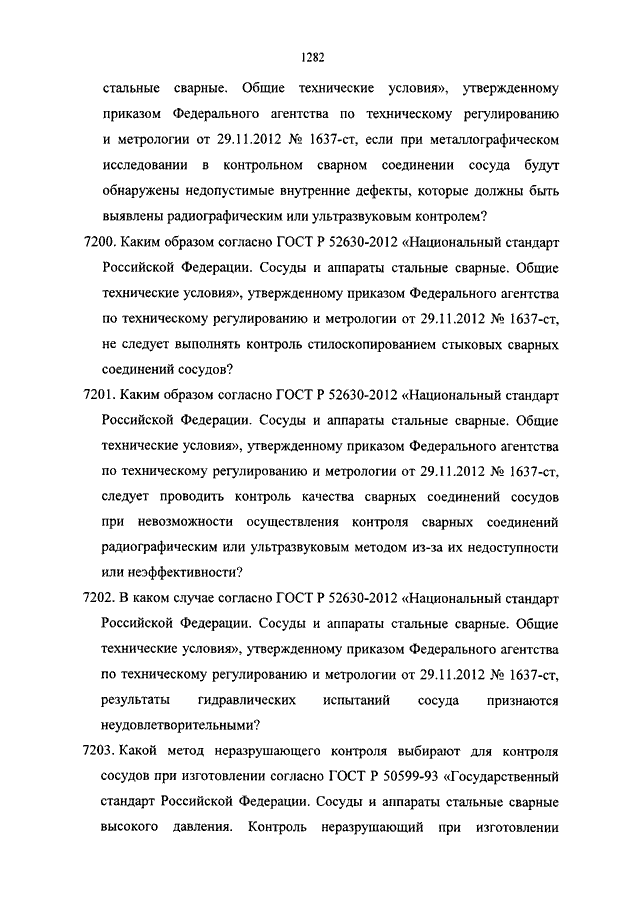 1282

стальные сварные. Общие технические условия», утвержденному приказом Федерального агентства по техническому регулированию и метрологии от 29.11.2012 № 1637-ст, если при металлографическом исследовании в контрольном сварном соединении сосуда будут обнаружены недопустимые внутренние дефекты, которые должны быть выявлены радиографическим или ультразвуковым контролем?

7200. Каким образом согласно ГОСТ Р 52630-2012 «Национальный стандарт Российской Федерации. Сосуды и аппараты стальные сварные. Общие технические условия», утвержденному приказом Федерального агентства по техническому регулированию и метрологии от 29.11.2012 № 1637-ст, не следует выполнять контроль стилоскопированием стыковых сварных соединений сосудов?

7201. Каким образом согласно ГОСТ Р 52630-2012 «Национальный стандарт Российской Федерации. Сосуды и аппараты стальные сварные. Общие технические условия», утвержденному приказом Федерального агентства по техническому регулированию и метрологии от 29.11.2012 № 1637-ст, следует проводить контроль качества сварных соединений сосудов при невозможности осуществления контроля сварных соединений радиографическим или ультразвуковым методом из-за их недоступности или неэффективности?

7202. В каком случае согласно ГОСТ Р 52630-2012 «Национальный стандарт Российской Федерации. Сосуды и аппараты стальные сварные. Общие технические условия», утвержденному приказом Федерального агентства по техническому регулированию и метрологии от 29.11.2012 № 1637-ст, результаты гидравлических испытаний сосуда признаются неудовлетворительными?

7203. Какой метод неразрушающего контроля выбирают для контроля сосудов при изготовлении согласно ГОСТ Р 50599-93 «Государственный стандарт Российской Федерации. Сосуды и аппараты стальные сварные высокого давления. Контроль неразрушающий при изготовлении